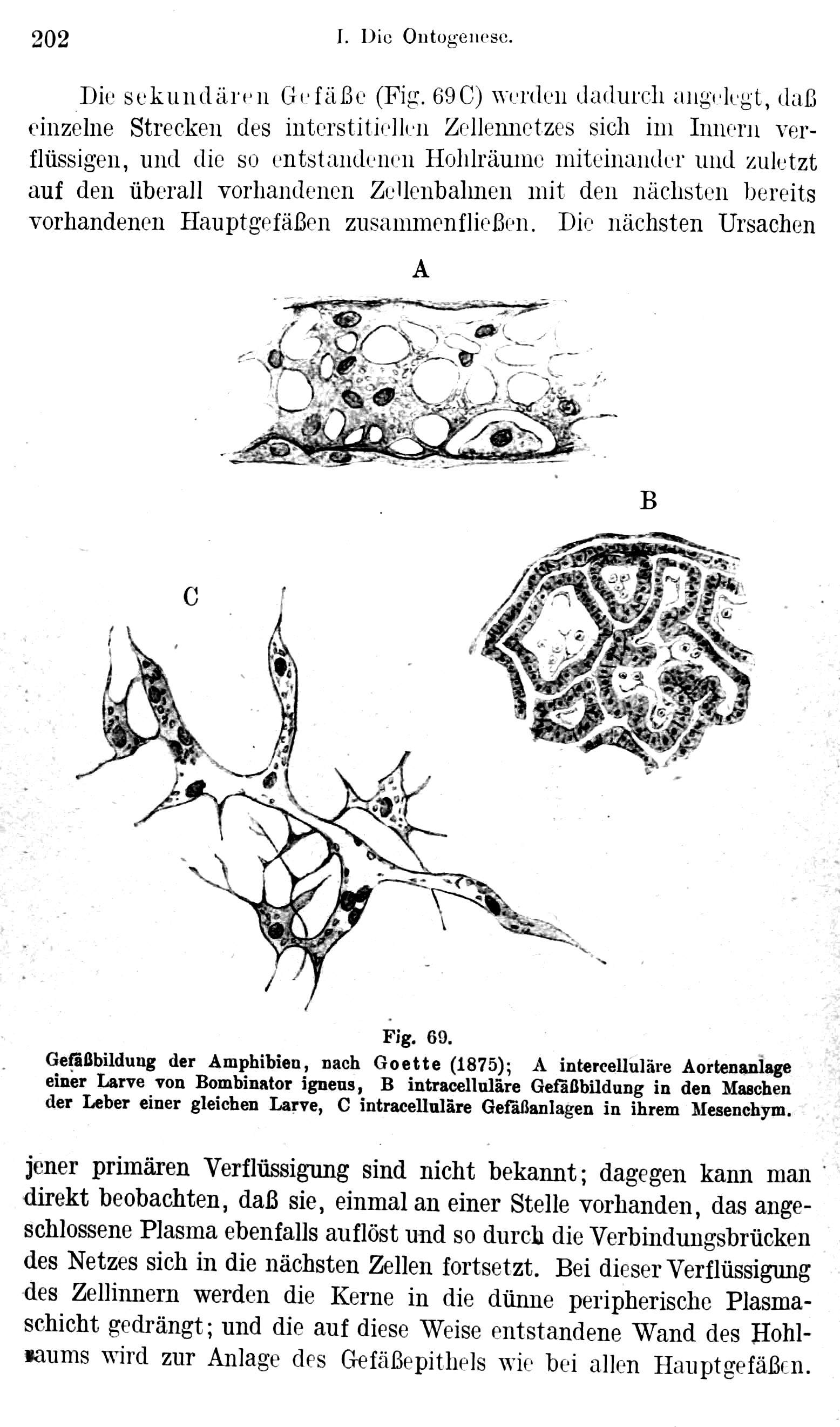 202 I. Die Ontogenese.

Die sekundären Gefäße (Fig. 69 C) werden dadurch angelegt, daß einzelne Strecken des interstitiellen Zellennetzes sich im Innern verflüssigen, und die so entstandenen Hohlräume miteinander und zuletzt auf den überall vorhandenen Zellenbahnen mit den nächsten bereits vorhandenen Hauptgefäßen zusammenfließen. Die nächsten Ursachen

A

B

C

Fig. 69.
Gefäßbildung der Amphibien, nach Goette (1875); A intercelluläre Aortenanlage einer Larve von Bombinator igneus, B intracelluläre Gefäßbildung in den Maschen der Leber einer gleichen Larve, C intracelluläre Gefäßanlagen in ihrem Mesenchym.

jener primären Verflüssigung sind nicht bekannt; dagegen kann man direkt beobachten, daß sie, einmal an einer Stelle vorhanden, das angeschlossene Plasma ebenfalls auflöst und so durch die Verbindungsbrücken des Netzes sich in die nächsten Zellen fortsetzt. Bei dieser Verflüssigung des Zellinnern werden die Kerne in die dünne peripherische Plasmaschicht gedrängt; und die auf diese Weise entstandene Wand des Hohlraums wird zur Anlage des Gefäßepithels wie bei allen Hauptgefäßen.